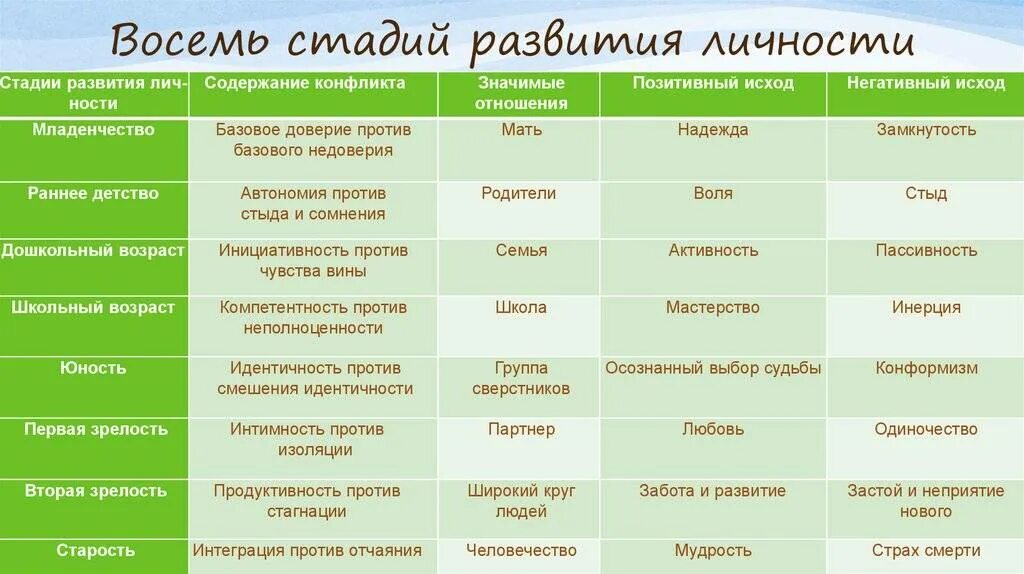 Восемь стадий развития личности

| Стадии развития личности | Содержание конфликта | Значимые отношения | Позитивный исход | Негативный исход |
|---|---|---|---|---|
| Младенчество | Базовое доверие против базового недоверия | Мать | Надежда | Замкнутость |
| Раннее детство | Автономия против стыда и сомнения | Родители | Воля | Стыд |
| Дошкольный возраст | Инициативность против чувства вины | Семья | Активность | Пассивность |
| Школьный возраст | Компетентность против неполноценности | Школа | Мастерство | Инерция |
| Юность | Идентичность против смешения идентичности | Группа сверстников | Осознанный выбор судьбы | Конформизм |
| Первая зрелость | Интимность против изоляции | Партнер | Любовь | Одиночество |
| Вторая зрелость | Продуктивность против стагнации | Широкий круг людей | Забота и развитие | Застой и неприятие нового |
| Старость | Интеграция против отчаяния | Человечество | Мудрость | Страх смерти |